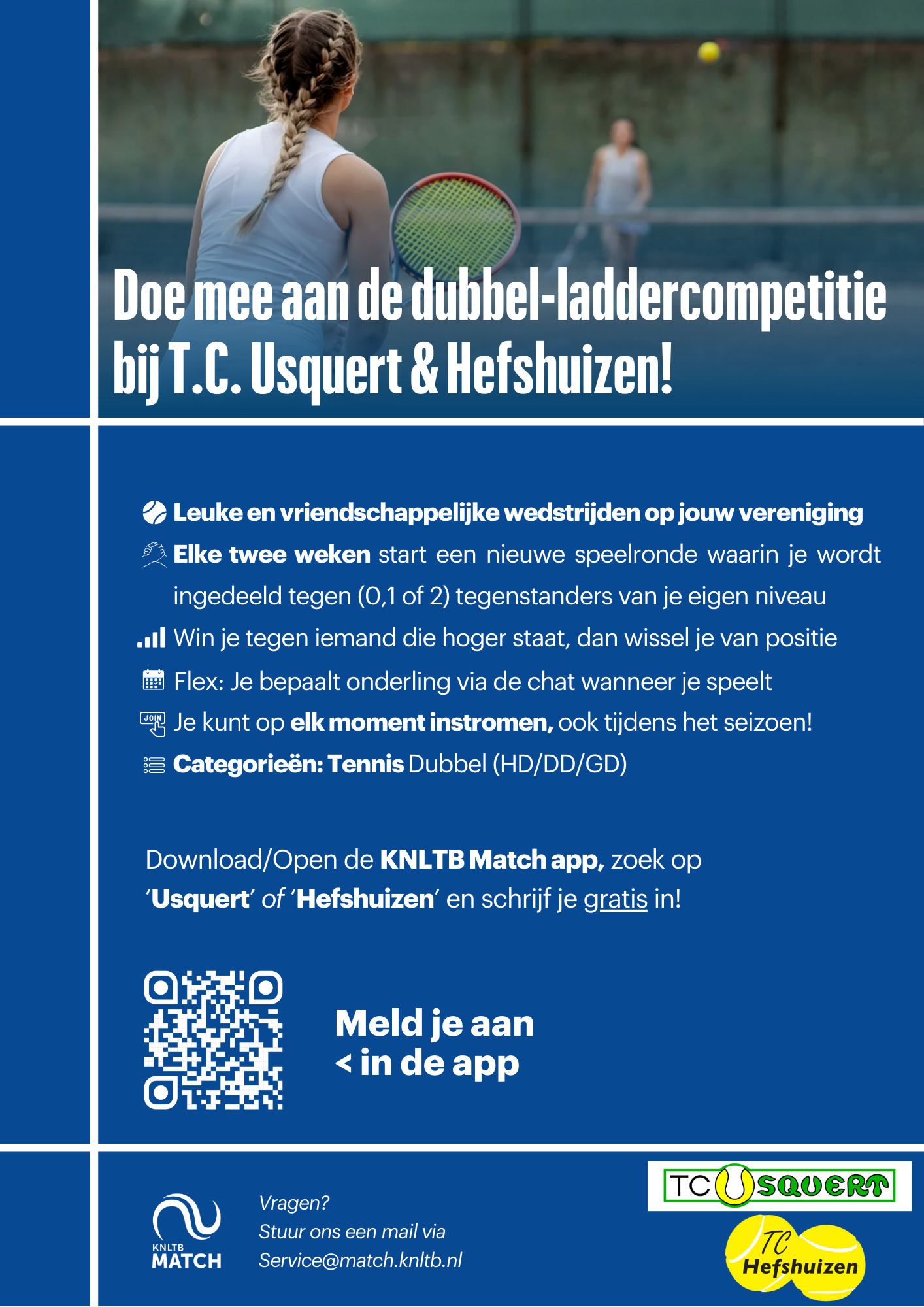 Doe mee aan de dubbel-laddercompetitie bij T.C. Usquert & Hefshuizen!

Leuke en vriendschappelijke wedstrijden op jouw vereniging

Elke twee weken start een nieuwe speelronde waarin je wordt ingedeeld tegen (0,1 of 2) tegenstanders van je eigen niveau

Win je tegen iemand die hoger staat, dan wissel je van positie

Flex: Je bepaalt onderling via de chat wanneer je speelt

JOIN Je kunt op elk moment instromen, ook tijdens het seizoen!

Categorieën: Tennis Dubbel (HD/DD/GD)

Download/Open de KNLTB Match app, zoek op 'Usquert' of 'Hefshuizen' en schrijf je gratis in!

Meld je aan
< in de app

KNLTB MATCH

Vragen?
Stuur ons een mail via
Service@match.knltb.nl

TC USQUERT

TC Hefshuizen